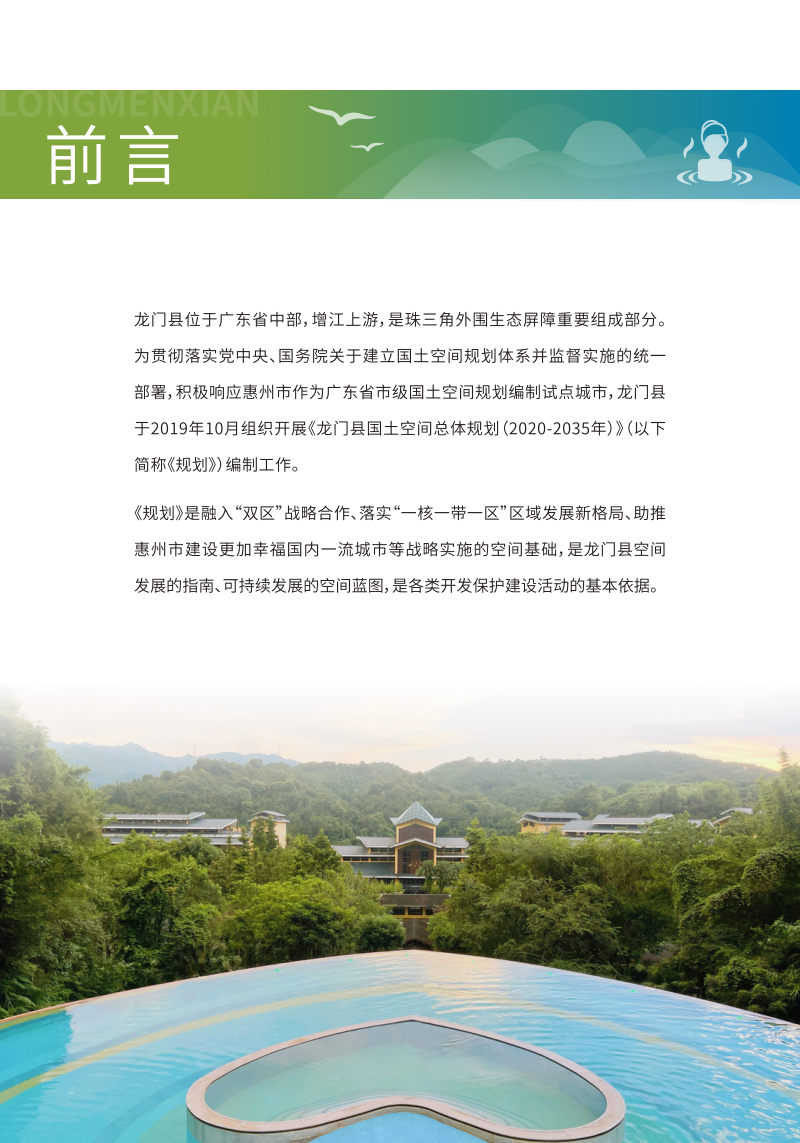 LONGMENXIAN

前言

龙门县位于广东省中部，增江上游，是珠三角外围生态屏障重要组成部分。为贯彻落实党中央、国务院关于建立国土空间规划体系并监督实施的统一部署，积极响应惠州市作为广东省市级国土空间规划编制试点城市，龙门县于2019年10月组织开展《龙门县国土空间总体规划（2020-2035年）》（以下简称《规划》）编制工作。

《规划》是融入“双区”战略合作、落实“一核一带一区”区域发展新格局、助推惠州市建设更加幸福国内一流城市等战略实施的空间基础，是龙门县空间发展的指南、可持续发展的空间蓝图，是各类开发保护建设活动的基本依据。